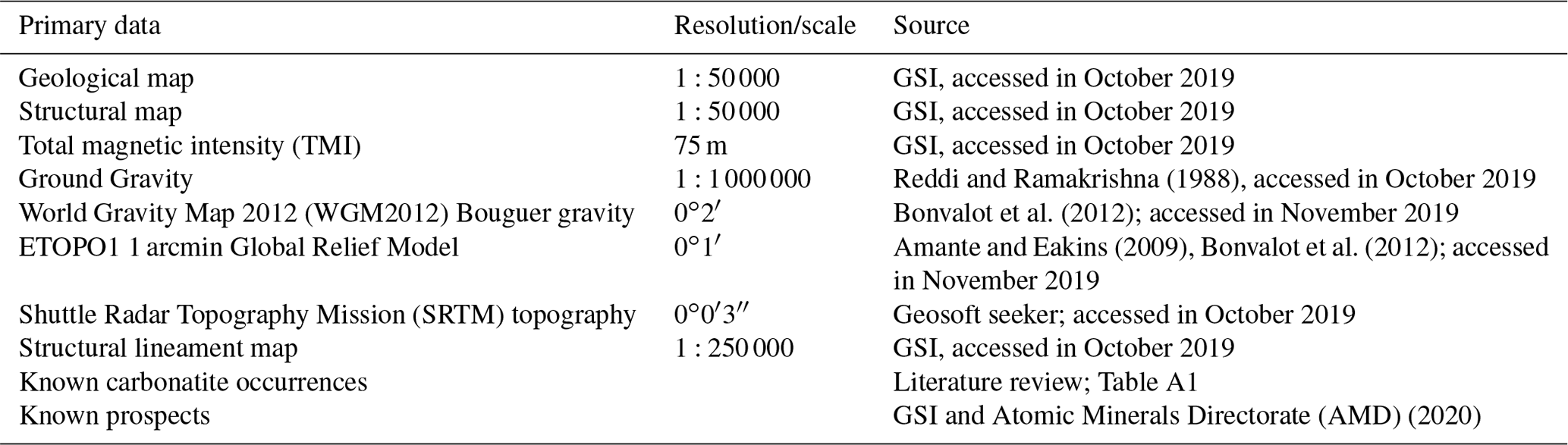 | Primary data | Resolution/scale | Source |
|---|---|---|
| Geological map | 1 : 50 000 | GSI, accessed in October 2019 |
| Structural map | 1 : 50 000 | GSI, accessed in October 2019 |
| Total magnetic intensity (TMI) | 75 m | GSI, accessed in October 2019 |
| Ground Gravity | 1 : 1 000 000 | Reddi and Ramakrishna (1988), accessed in October 2019 |
| World Gravity Map 2012 (WGM2012) Bouguer gravity | $0°2'$ | Bonvalot et al. (2012); accessed in November 2019 |
| ETOPO1 1 arcmin Global Relief Model | $0°1'$ | Amante and Eakins (2009), Bonvalot et al. (2012); accessed in November 2019 |
| Shuttle Radar Topography Mission (SRTM) topography | $0°0'3''$ | Geosoft seeker; accessed in October 2019 |
| Structural lineament map | 1 : 250 000 | GSI, accessed in October 2019 |
| Known carbonatite occurrences | | Literature review; Table A1 |
| Known prospects | | GSI and Atomic Minerals Directorate (AMD) (2020) |